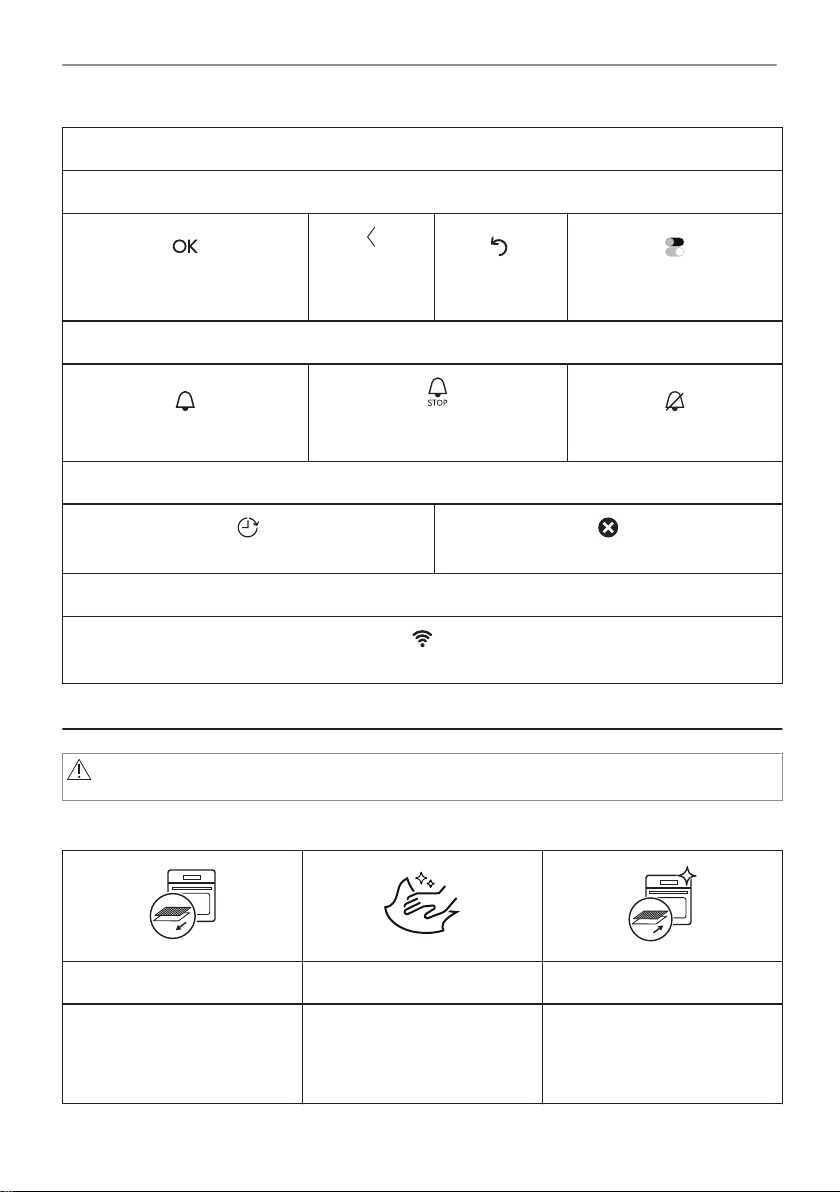 OK

STOP